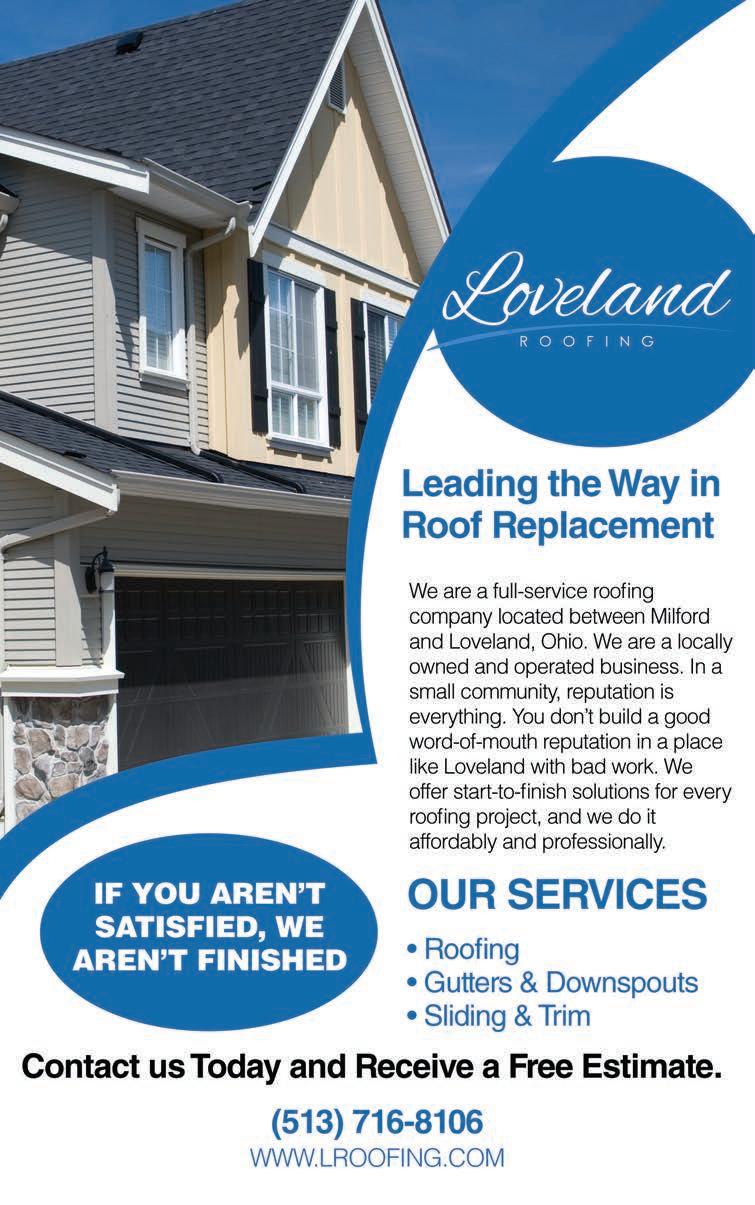 Loveland
ROOFING

Leading the Way in Roof Replacement

We are a full-service roofing company located between Milford and Loveland, Ohio. We are a locally owned and operated business. In a small community, reputation is everything. You don't build a good word-of-mouth reputation in a place like Loveland with bad work. We offer start-to-finish solutions for every roofing project, and we do it affordably and professionally.

IF YOU AREN'T SATISFIED, WE AREN'T FINISHED

OUR SERVICES

• Roofing
• Gutters & Downspouts
• Sliding & Trim

Contact us Today and Receive a Free Estimate.

(513) 716-8106
WWW.LROOFING.COM